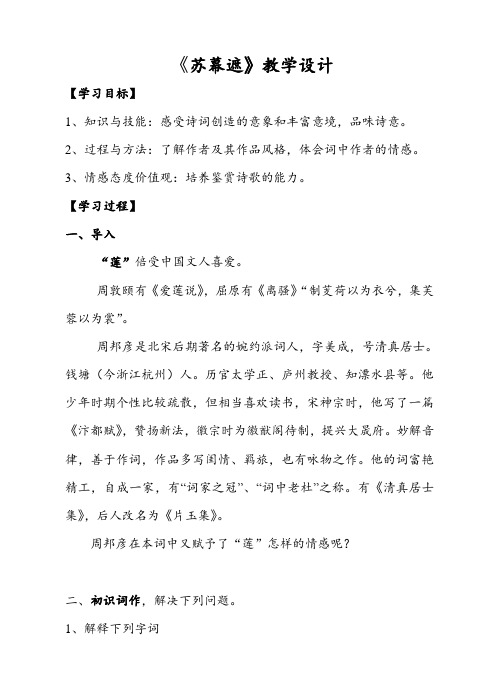 《苏幕遮》教学设计

【学习目标】

1、知识与技能：感受诗词创造的意象和丰富意境，品味诗意。

2、过程与方法：了解作者及其作品风格，体会词中作者的情感。

3、情感态度价值观：培养鉴赏诗歌的能力。

【学习过程】

一、导入

“莲”倍受中国文人喜爱。

周敦颐有《爱莲说》，屈原有《离骚》“制芰荷以为衣兮，集芙蓉以为裳”。

周邦彦是北宋后期著名的婉约派词人，字美成，号清真居士。钱塘（今浙江杭州）人。历官太学正、庐州教授、知溧水县等。他少年时期个性比较疏散，但相当喜欢读书，宋神宗时，他写了一篇《汴都赋》，赞扬新法，徽宗时为徽猷阁待制，提兴大晟府。妙解音律，善于作词，作品多写闺情、羁旅，也有咏物之作。他的词富艳精工，自成一家，有“词家之冠”、“词中老杜”之称。有《清真居士集》，后人改名为《片玉集》。

周邦彦在本词中又赋予了“莲”怎样的情感呢？

二、初识词作，解决下列问题。

1、解释下列字词